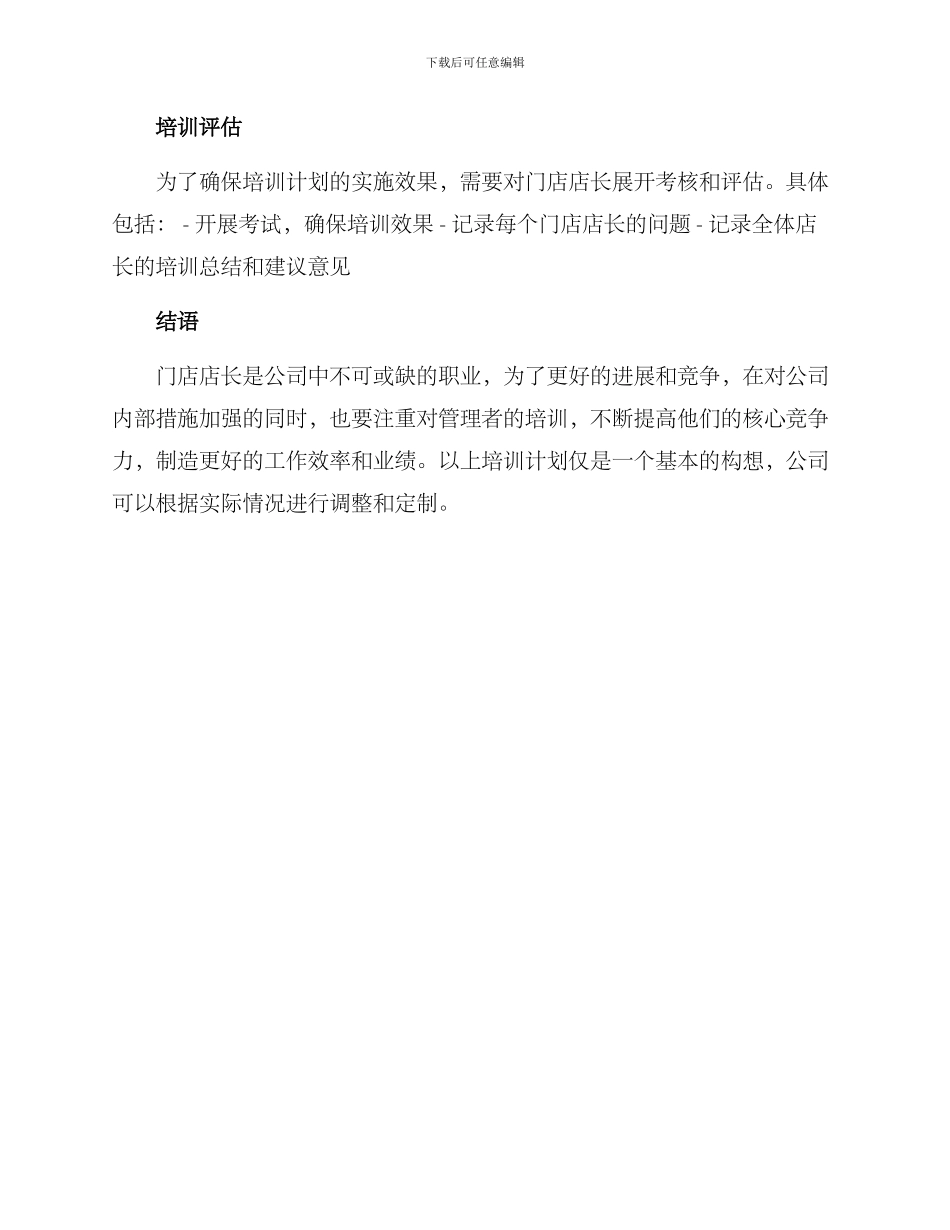 下载后可任意编辑

培训评估

为了确保培训计划的实施效果，需要对门店店长展开考核和评估。具体包括： - 开展考试，确保培训效果 - 记录每个门店店长的问题 - 记录全体店长的培训总结和建议意见

结语

门店店长是公司中不可或缺的职业，为了更好的进展和竞争，在对公司内部措施加强的同时，也要注重对管理者的培训，不断提高他们的核心竞争力，制造更好的工作效率和业绩。以上培训计划仅是一个基本的构想，公司可以根据实际情况进行调整和定制。